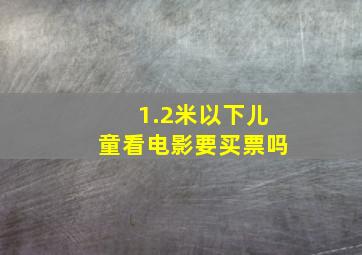 1.2米以下儿童看电影要买票吗